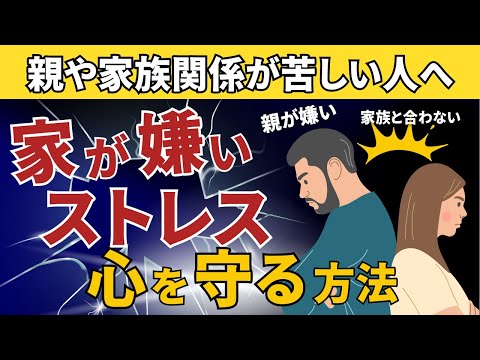 親や家族関係が苦しい人へ

親が嫌い

家族と合わない

家が嫌い
ストレス
心を守る方法